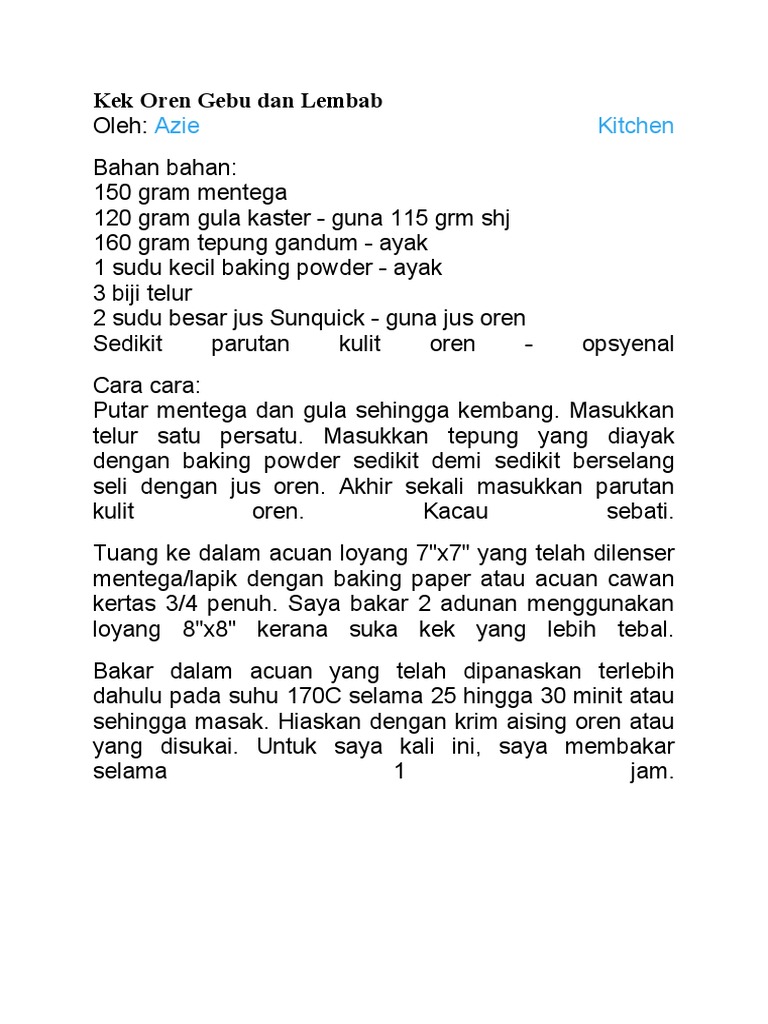 Kek Oren Gebu dan Lembab
Oleh: Azie Kitchen

Bahan bahan:
150 gram mentega
120 gram gula kaster - guna 115 grm shj
160 gram tepung gandum - ayak
1 sudu kecil baking powder - ayak
3 biji telur
2 sudu besar jus Sunquick - guna jus oren
Sedikit parutan kulit oren - opsyenal

Cara cara:
Putar mentega dan gula sehingga kembang. Masukkan telur satu persatu. Masukkan tepung yang diayak dengan baking powder sedikit demi sedikit berselang seli dengan jus oren. Akhir sekali masukkan parutan kulit oren. Kacau sebati.

Tuang ke dalam acuan loyang 7"x7" yang telah dilenser mentega/lapik dengan baking paper atau acuan cawan kertas 3/4 penuh. Saya bakar 2 adunan menggunakan loyang 8"x8" kerana suka kek yang lebih tebal.

Bakar dalam acuan yang telah dipanaskan terlebih dahulu pada suhu 170C selama 25 hingga 30 minit atau sehingga masak. Hiaskan dengan krim aising oren atau yang disukai. Untuk saya kali ini, saya membakar selama 1 jam.